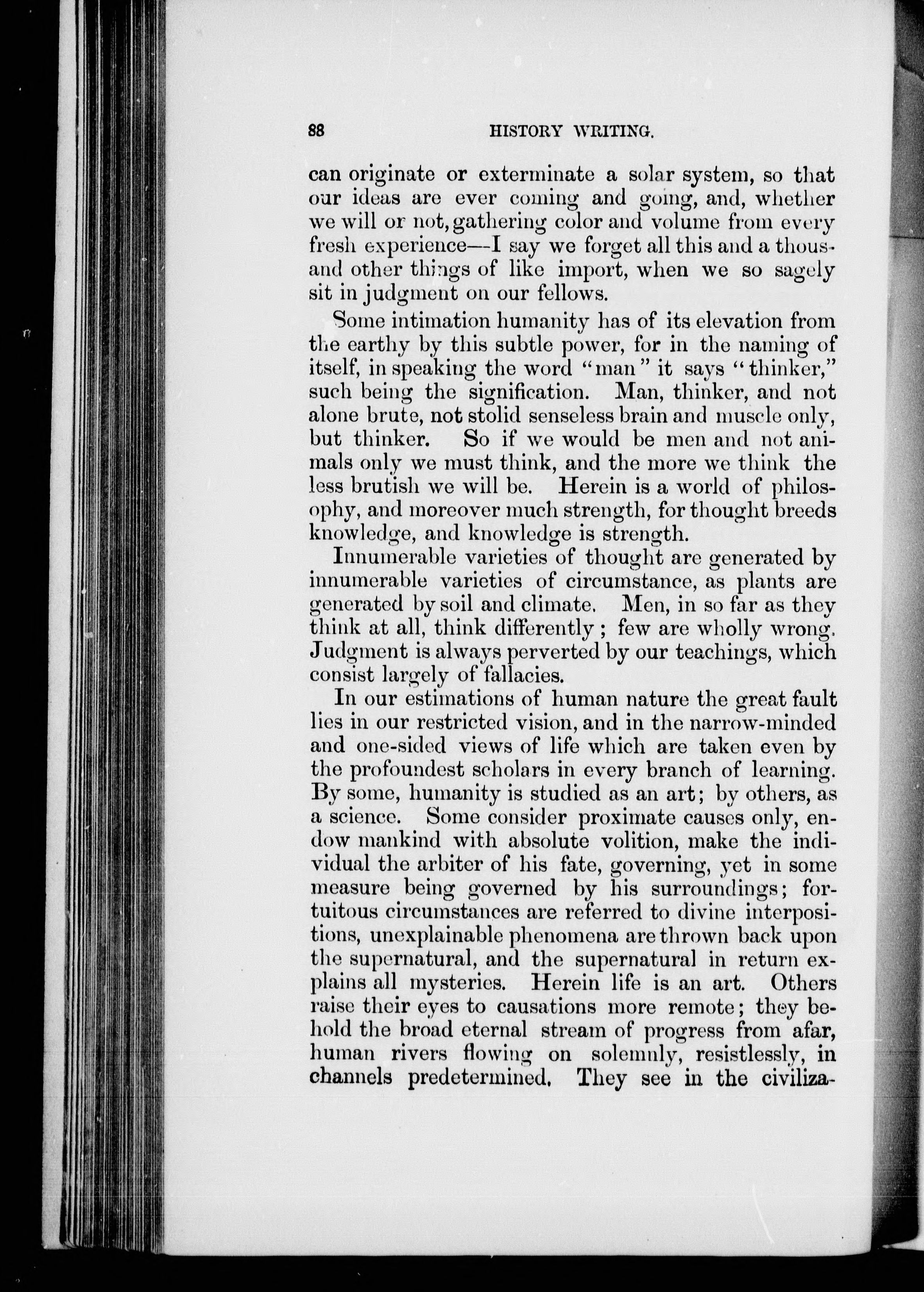 88 HISTORY WRITING.

can originate or exterminate a solar system, so that our ideas are ever coming and going, and, whether we will or not, gathering color and volume from every fresh experience—I say we forget all this and a thousand other things of like import, when we so sagely sit in judgment on our fellows.

Some intimation humanity has of its elevation from the earthy by this subtle power, for in the naming of itself, in speaking the word "man" it says "thinker," such being the signification. Man, thinker, and not alone brute, not stolid senseless brain and muscle only, but thinker. So if we would be men and not animals only we must think, and the more we think the less brutish we will be. Herein is a world of philosophy, and moreover much strength, for thought breeds knowledge, and knowledge is strength.

Innumerable varieties of thought are generated by innumerable varieties of circumstance, as plants are generated by soil and climate. Men, in so far as they think at all, think differently; few are wholly wrong. Judgment is always perverted by our teachings, which consist largely of fallacies.

In our estimations of human nature the great fault lies in our restricted vision, and in the narrow-minded and one-sided views of life which are taken even by the profoundest scholars in every branch of learning. By some, humanity is studied as an art; by others, as a science. Some consider proximate causes only, endow mankind with absolute volition, make the individual the arbiter of his fate, governing, yet in some measure being governed by his surroundings; fortuitous circumstances are referred to divine interpositions, unexplainable phenomena are thrown back upon the supernatural, and the supernatural in return explains all mysteries. Herein life is an art. Others raise their eyes to causations more remote; they behold the broad eternal stream of progress from afar, human rivers flowing on solemnly, resistlessly, in channels predetermined. They see in the civiliza-